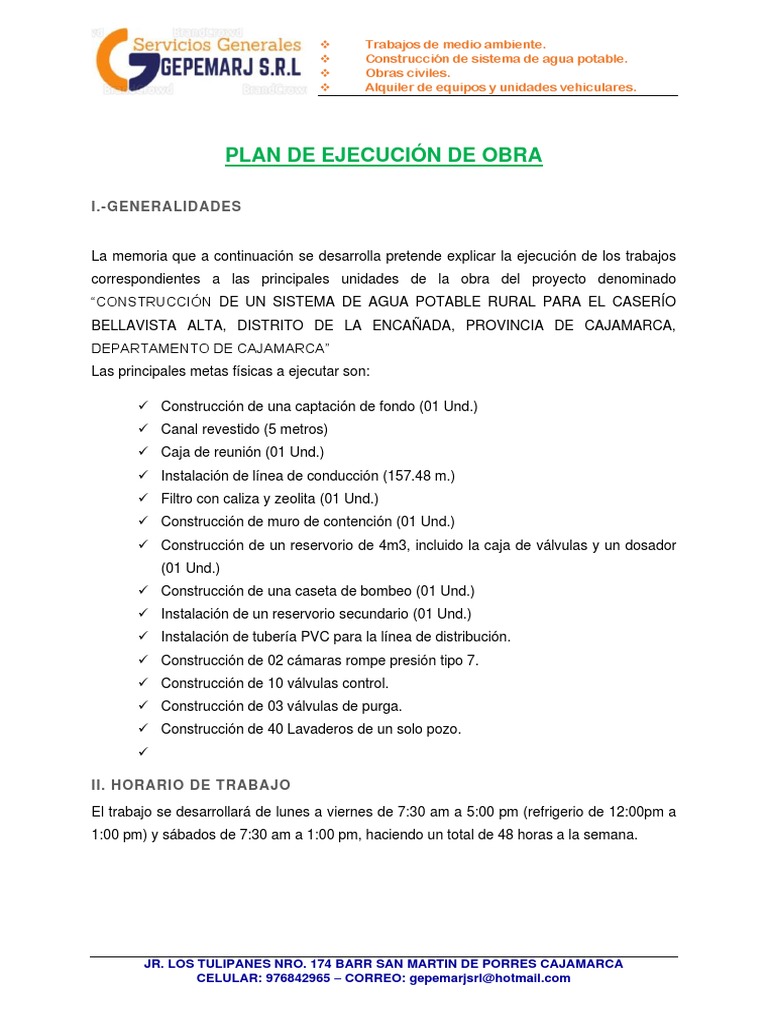 Servicios Generales
GEPEMARJ S.R.L

❖ Trabajos de medio ambiente.
❖ Construcción de sistema de agua potable.
❖ Obras civiles.
❖ Alquiler de equipos y unidades vehiculares.

PLAN DE EJECUCIÓN DE OBRA

I.-GENERALIDADES

La memoria que a continuación se desarrolla pretende explicar la ejecución de los trabajos correspondientes a las principales unidades de la obra del proyecto denominado "CONSTRUCCIÓN DE UN SISTEMA DE AGUA POTABLE RURAL PARA EL CASERÍO BELLAVISTA ALTA, DISTRITO DE LA ENCAÑADA, PROVINCIA DE CAJAMARCA, DEPARTAMENTO DE CAJAMARCA"
Las principales metas físicas a ejecutar son:

✓ Construcción de una captación de fondo (01 Und.)
✓ Canal revestido (5 metros)
✓ Caja de reunión (01 Und.)
✓ Instalación de línea de conducción (157.48 m.)
✓ Filtro con caliza y zeolita (01 Und.)
✓ Construcción de muro de contención (01 Und.)
✓ Construcción de un reservorio de 4m3, incluido la caja de válvulas y un dosador (01 Und.)
✓ Construcción de una caseta de bombeo (01 Und.)
✓ Instalación de un reservorio secundario (01 Und.)
✓ Instalación de tubería PVC para la línea de distribución.
✓ Construcción de 02 cámaras rompe presión tipo 7.
✓ Construcción de 10 válvulas control.
✓ Construcción de 03 válvulas de purga.
✓ Construcción de 40 Lavaderos de un solo pozo.
✓

II. HORARIO DE TRABAJO

El trabajo se desarrollará de lunes a viernes de 7:30 am a 5:00 pm (refrigerio de 12:00pm a 1:00 pm) y sábados de 7:30 am a 1:00 pm, haciendo un total de 48 horas a la semana.

JR. LOS TULIPANES NRO. 174 BARR SAN MARTIN DE PORRES CAJAMARCA
CELULAR: 976842965 – CORREO: gepemarjsrl@hotmail.com